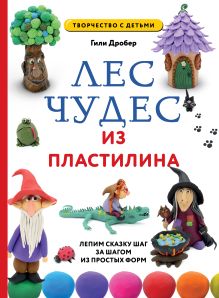 ТВОРЧЕСТВО С ДЕТЬМИ

Гили Дробер

ЛЕС ЧУДЕС ИЗ ПЛАСТИЛИНА

ЛЕПИМ СКАЗКУ ШАГ ЗА ШАГОМ ИЗ ПРОСТЫХ ФОРМ